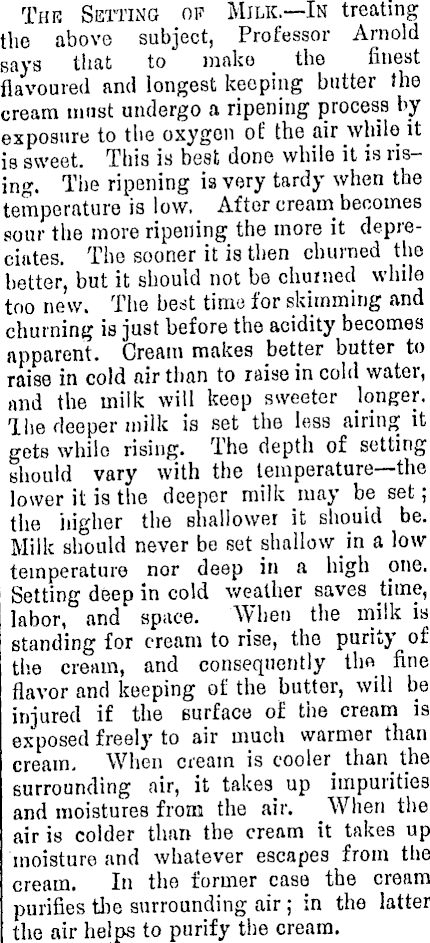 The Setting of Milk.—In treating the above subject, Professor Arnold says that to make the finest flavoured and longest keeping butter the cream must undergo a ripening process by exposure to the oxygen of the air while it is sweet. This is best done while it is rising. The ripening is very tardy when the temperature is low. After cream becomes sour the more ripening the more it depreciates. The sooner it is then churned the better, but it should not be churned while too new. The best time for skimming and churning is just before the acidity becomes apparent. Cream makes better butter to raise in cold air than to raise in cold water, and the milk will keep sweeter longer. The deeper milk is set the less airing it gets while rising. The depth of setting should vary with the temperature—the lower it is the deeper milk may be set; the higher the shallower it should be. Milk should never be set shallow in a low temperature nor deep in a high one. Setting deep in cold weather saves time, labor, and space. When the milk is standing for cream to rise, the purity of the cream, and consequently the fine flavor and keeping of the butter, will be injured if the surface of the cream is exposed freely to air much warmer than cream. When cream is cooler than the surrounding air, it takes up impurities and moistures from the air. When the air is colder than the cream it takes up moisture and whatever escapes from the cream. In the former case the cream purifies the surrounding air; in the latter the air helps to purify the cream.